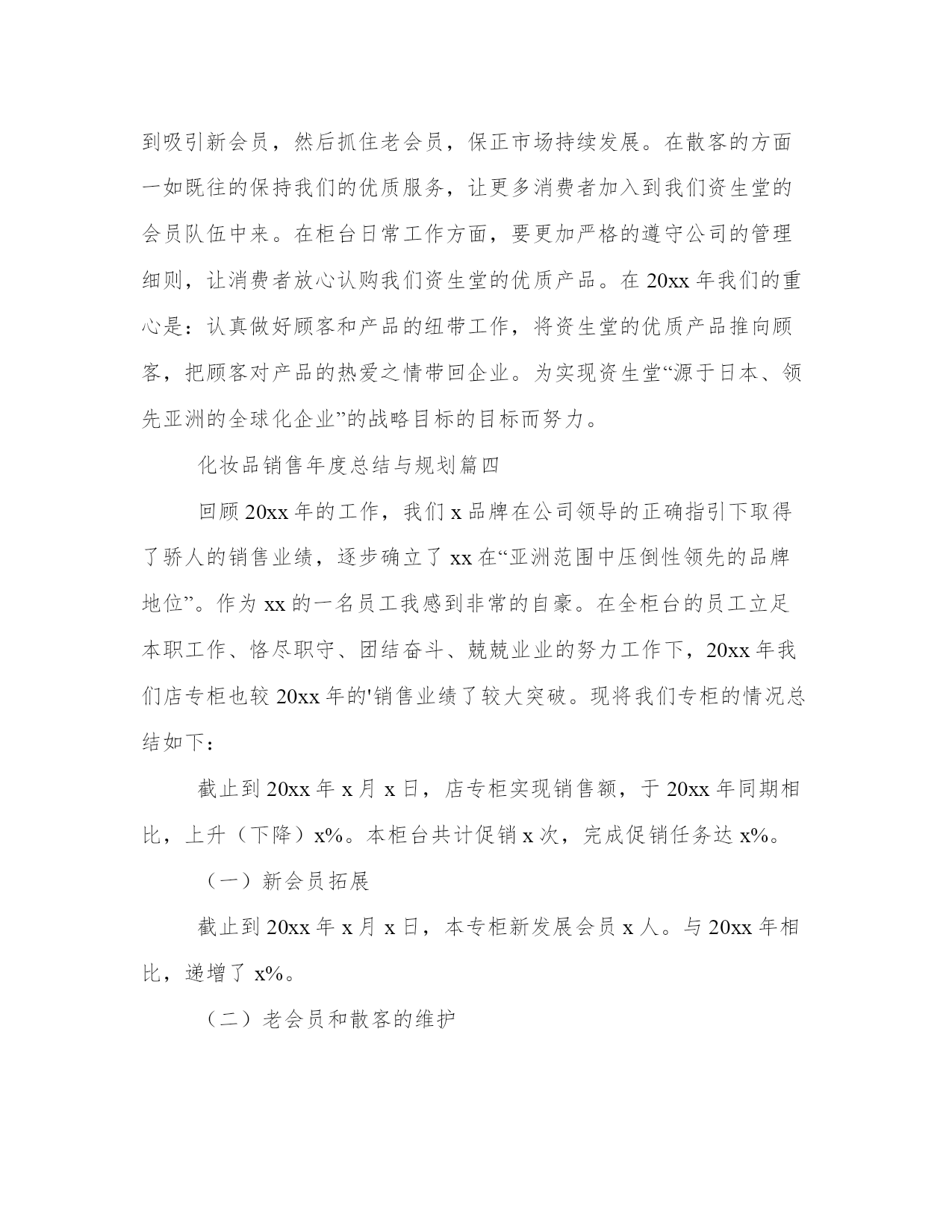 到吸引新会员，然后抓住老会员，保正市场持续发展。在散客的方面一如既往的保持我们的优质服务，让更多消费者加入到我们资生堂的会员队伍中来。在柜台日常工作方面，要更加严格的遵守公司的管理细则，让消费者放心认购我们资生堂的优质产品。在 20xx 年我们的重心是：认真做好顾客和产品的纽带工作，将资生堂的优质产品推向顾客，把顾客对产品的热爱之情带回企业。为实现资生堂“源于日本、领先亚洲的全球化企业”的战略目标的目标而努力。

化妆品销售年度总结与规划篇四

回顾 20xx 年的工作，我们 x 品牌在公司领导的正确指引下取得了骄人的销售业绩，逐步确立了 xx 在“亚洲范围中压倒性领先的品牌地位”。作为 xx 的一名员工我感到非常的自豪。在全柜台的员工立足本职工作、恪尽职守、团结奋斗、兢兢业业的努力工作下，20xx 年我们店专柜也较 20xx 年的'销售业绩了较大突破。现将我们专柜的情况总结如下：

截止到 20xx 年 x 月 x 日，店专柜实现销售额，于 20xx 年同期相比，上升（下降）x%。本柜台共计促销 x 次，完成促销任务达 x%。

（一）新会员拓展

截止到 20xx 年 x 月 x 日，本专柜新发展会员 x 人。与 20xx 年相比，递增了 x%。

（二）老会员和散客的维护